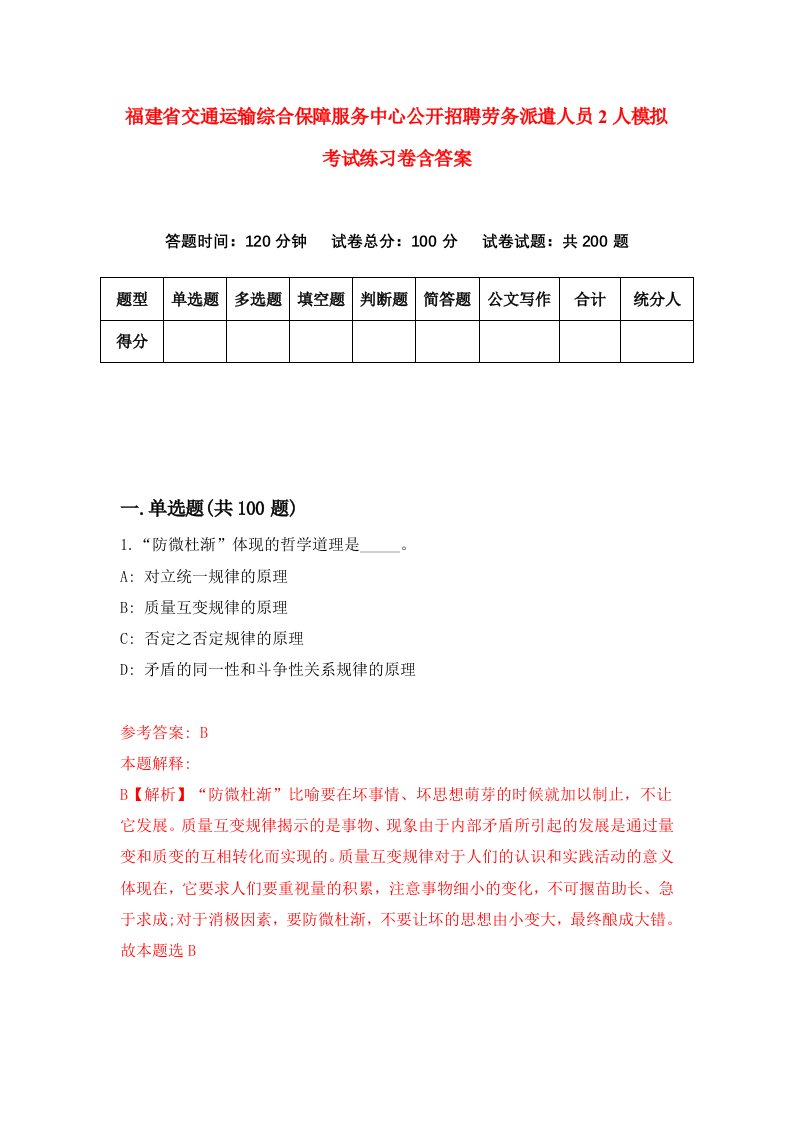 福建省交通运输综合保障服务中心公开招聘劳务派遣人员2人模拟考试练习卷含答案

答题时间：120分钟　试卷总分：100分　试卷试题：共200题

| 题型 | 单选题 | 多选题 | 填空题 | 判断题 | 简答题 | 公文写作 | 合计 | 统分人 |
|---|---|---|---|---|---|---|---|---|
| 得分 | | | | | | | | |

一.单选题(共100题)

1.“防微杜渐”体现的哲学道理是_____。

A: 对立统一规律的原理

B: 质量互变规律的原理

C: 否定之否定规律的原理

D: 矛盾的同一性和斗争性关系规律的原理

参考答案: B

本题解释:

B【解析】“防微杜渐”比喻要在坏事情、坏思想萌芽的时候就加以制止，不让它发展。质量互变规律揭示的是事物、现象由于内部矛盾所引起的发展是通过量变和质变的互相转化而实现的。质量互变规律对于人们的认识和实践活动的意义体现在，它要求人们要重视量的积累，注意事物细小的变化，不可揠苗助长、急于求成;对于消极因素，要防微杜渐，不要让坏的思想由小变大，最终酿成大错。故本题选B